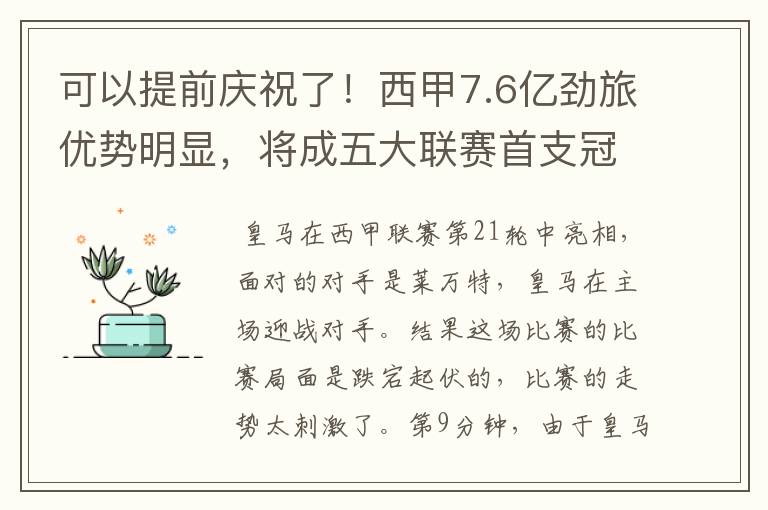 可以提前庆祝了！西甲7.6亿劲旅优势明显，将成五大联赛首支冠

皇马在西甲联赛第21轮中亮相，面对的对手是莱万特，皇马在主场迎战对手。结果这场比赛的比赛局面是跌宕起伏的，比赛的走势太刺激了。第9分钟，由于皇马